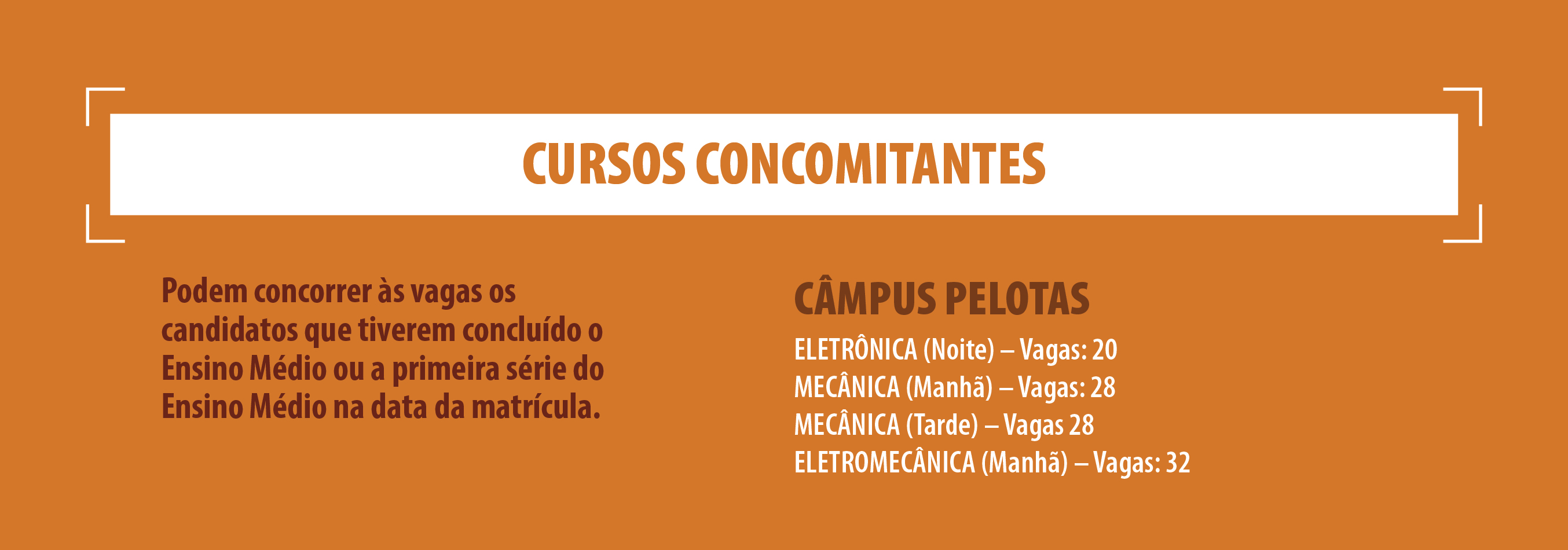 CURSOS CONCOMITANTES

Podem concorrer às vagas os candidatos que tiverem concluído o Ensino Médio ou a primeira série do Ensino Médio na data da matrícula.

CÂMPUS PELOTAS

ELETRÔNICA (Noite) – Vagas: 20
MECÂNICA (Manhã) – Vagas: 28
MECÂNICA (Tarde) – Vagas 28
ELETROMECÂNICA (Manhã) – Vagas: 32